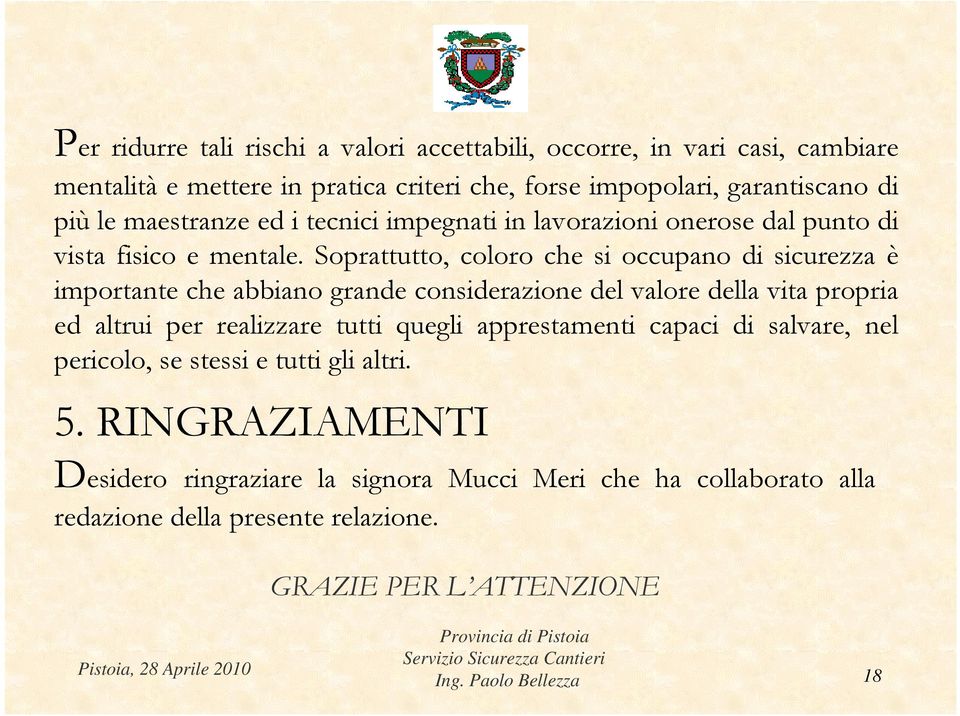 Per ridurre tali rischi a valori accettabili, occorre, in vari casi, cambiare mentalità e mettere in pratica criteri che, forse impopolari, garantiscano di più le maestranze ed i tecnici impegnati in lavorazioni onerose dal punto di vista fisico e mentale. Soprattutto, coloro che si occupano di sicurezza è importante che abbiano grande considerazione del valore della vita propria ed altrui per realizzare tutti quegli apprestamenti capaci di salvare, nel pericolo, se stessi e tutti gli altri.

5. RINGRAZIAMENTI

Desidero ringraziare la signora Mucci Meri che ha collaborato alla redazione della presente relazione.

GRAZIE PER L'ATTENZIONE

Pistoia, 28 Aprile 2010

Provincia di Pistoia
Servizio Sicurezza Cantieri
Ing. Paolo Bellezza

18